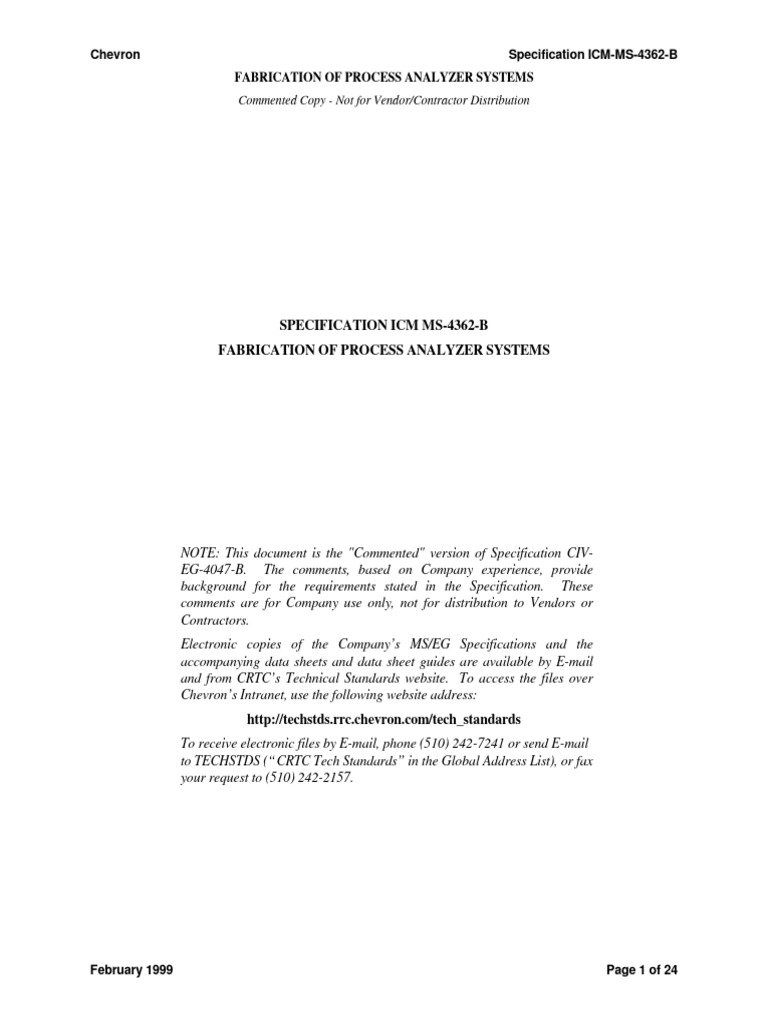 Chevron

Specification ICM-MS-4362-B

FABRICATION OF PROCESS ANALYZER SYSTEMS

Commented Copy - Not for Vendor/Contractor Distribution

SPECIFICATION ICM MS-4362-B

FABRICATION OF PROCESS ANALYZER SYSTEMS

NOTE: This document is the "Commented" version of Specification CIV-EG-4047-B. The comments, based on Company experience, provide background for the requirements stated in the Specification. These comments are for Company use only, not for distribution to Vendors or Contractors.

Electronic copies of the Company's MS/EG Specifications and the accompanying data sheets and data sheet guides are available by E-mail and from CRTC's Technical Standards website. To access the files over Chevron's Intranet, use the following website address:

http://techstds.rrc.chevron.com/tech_standards

To receive electronic files by E-mail, phone (510) 242-7241 or send E-mail to TECHSTDS ("CRTC Tech Standards" in the Global Address List), or fax your request to (510) 242-2157.

February 1999

Page 1 of 24